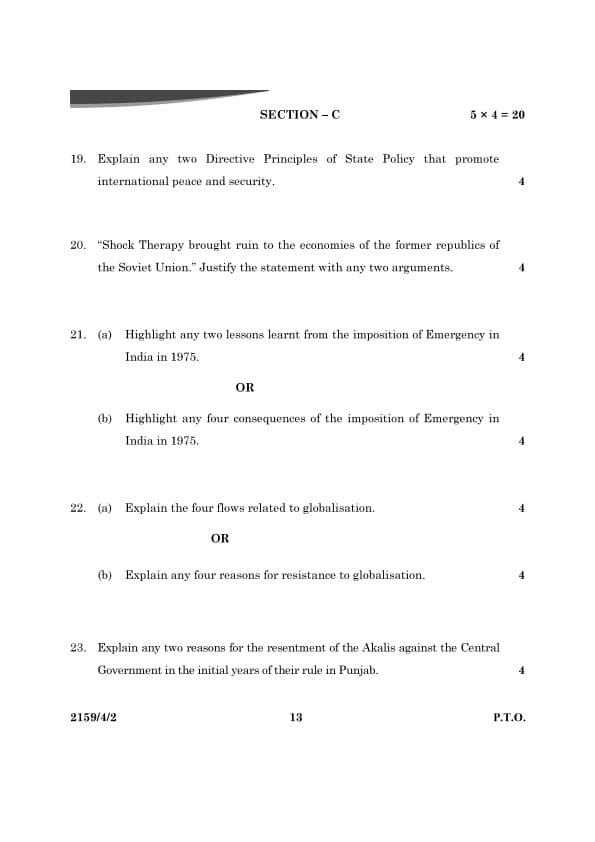 SECTION – C $5 \times 4 = 20$

19. Explain any two Directive Principles of State Policy that promote international peace and security. 4

20. "Shock Therapy brought ruin to the economies of the former republics of the Soviet Union." Justify the statement with any two arguments. 4

21. (a) Highlight any two lessons learnt from the imposition of Emergency in India in 1975. 4

OR

(b) Highlight any four consequences of the imposition of Emergency in India in 1975. 4

22. (a) Explain the four flows related to globalisation. 4

OR

(b) Explain any four reasons for resistance to globalisation. 4

23. Explain any two reasons for the resentment of the Akalis against the Central Government in the initial years of their rule in Punjab. 4

2159/4/2 13 P.T.O.